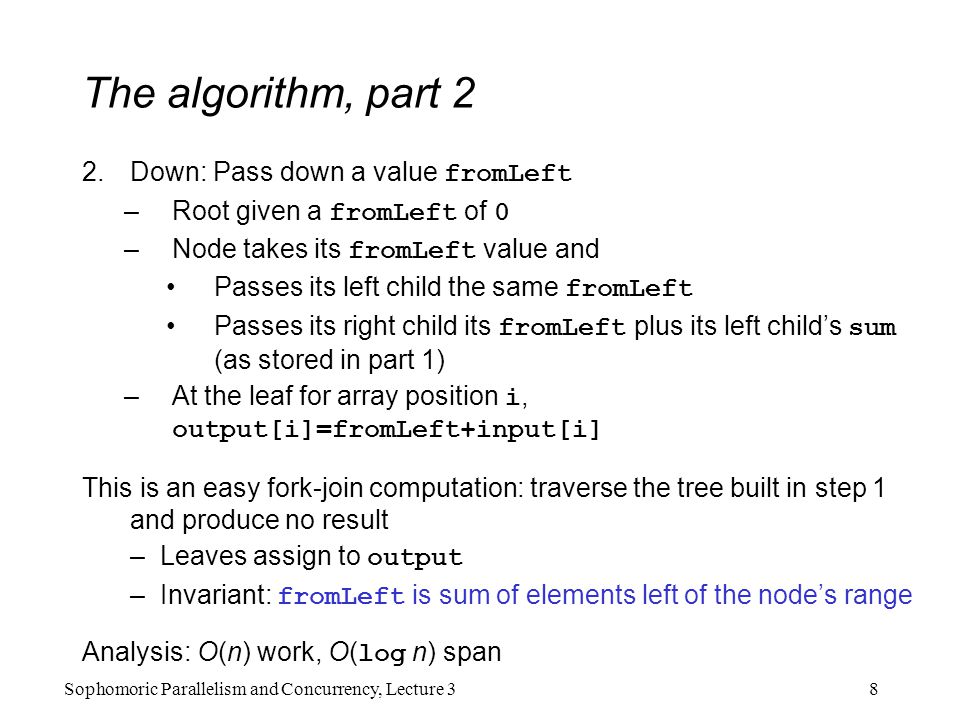 The algorithm, part 2

2. Down: Pass down a value fromLeft
– Root given a fromLeft of 0
– Node takes its fromLeft value and
• Passes its left child the same fromLeft
• Passes its right child its fromLeft plus its left child's sum (as stored in part 1)
– At the leaf for array position i, output[i]=fromLeft+input[i]

This is an easy fork-join computation: traverse the tree built in step 1 and produce no result
– Leaves assign to output
– Invariant: fromLeft is sum of elements left of the node's range

Analysis: $O(n)$ work, $O(\log n)$ span

Sophomoric Parallelism and Concurrency, Lecture 3

8